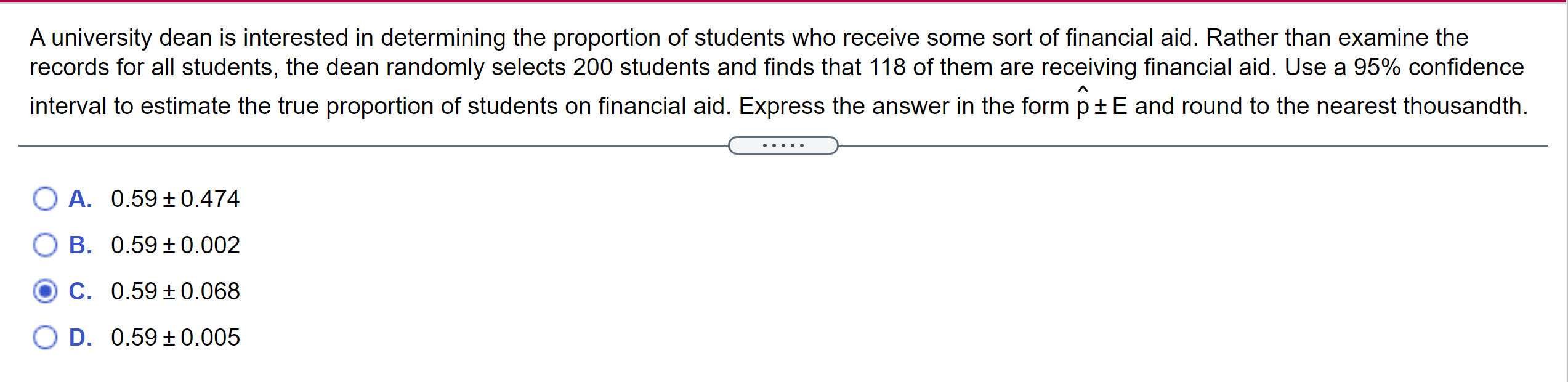 A university dean is interested in determining the proportion of students who receive some sort of financial aid. Rather than examine the records for all students, the dean randomly selects 200 students and finds that 118 of them are receiving financial aid. Use a 95% confidence interval to estimate the true proportion of students on financial aid. Express the answer in the form $\hat{p} \pm E$ and round to the nearest thousandth.

.....

A. $0.59 \pm 0.474$

B. $0.59 \pm 0.002$

C. $0.59 \pm 0.068$

D. $0.59 \pm 0.005$